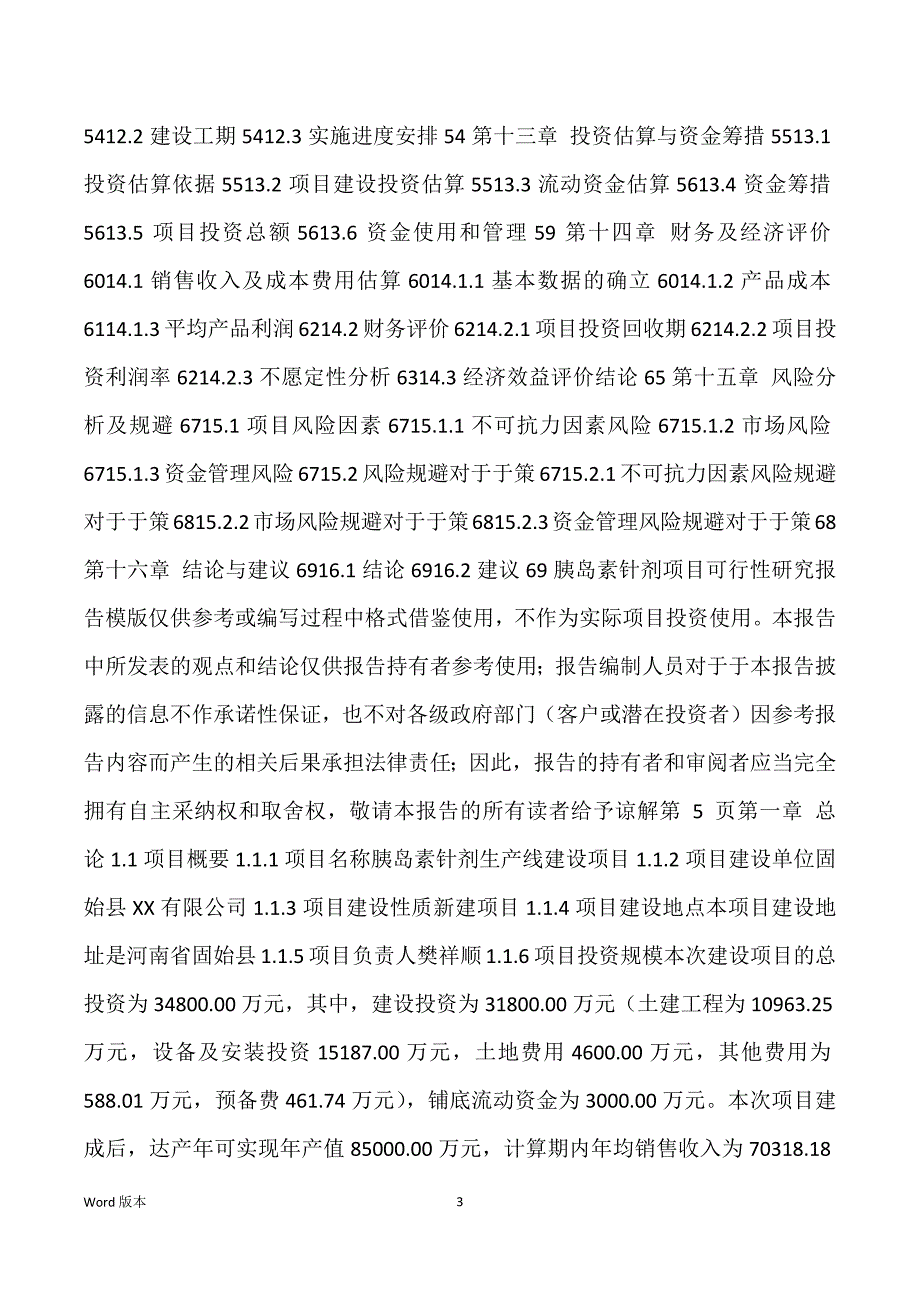 5412.2 建设工期 5412.3 实施进度安排 54 第十三章 投资估算与资金筹措 5513.1 投资估算依据 5513.2 项目建设投资估算 5513.3 流动资金估算 5613.4 资金筹措 5613.5 项目投资总额 5613.6 资金使用和管理 59 第十四章 财务及经济评价 6014.1 销售收入及成本费用估算 6014.1.1 基本数据的确立 6014.1.2 产品成本 6114.1.3 平均产品利润 6214.2 财务评价 6214.2.1 项目投资回收期 6214.2.2 项目投资利润率 6214.2.3 不愿定性分析 6314.3 经济效益评价结论 65 第十五章 风险分析及规避 6715.1 项目风险因素 6715.1.1 不可抗力因素风险 6715.1.2 市场风险 6715.1.3 资金管理风险 6715.2 风险规避对于于策 6715.2.1 不可抗力因素风险规避对于于策 6815.2.2 市场风险规避对于于策 6815.2.3 资金管理风险规避对于于策 68 第十六章 结论与建议 6916.1 结论 6916.2 建议 69 胰岛素针剂项目可行性研究报告模版仅供参考或编写过程中格式借鉴使用，不作为实际项目投资使用。本报告中所发表的观点和结论仅供报告持有者参考使用；报告编制人员对于于本报告披露的信息不作承诺性保证，也不对各级政府部门（客户或潜在投资者）因参考报告内容而产生的相关后果承担法律责任；因此，报告的持有者和审阅者应当完全拥有自主采纳权和取舍权，敬请本报告的所有读者给予谅解第 5 页第一章 总论 1.1 项目概要 1.1.1 项目名称胰岛素针剂生产线建设项目 1.1.2 项目建设单位固始县 XX 有限公司 1.1.3 项目建设性质新建项目 1.1.4 项目建设地点本项目建设地址是河南省固始县 1.1.5 项目负责人樊祥顺 1.1.6 项目投资规模本次建设项目的总投资为 34800.00 万元，其中，建设投资为 31800.00 万元（土建工程为 10963.25 万元，设备及安装投资 15187.00 万元，土地费用 4600.00 万元，其他费用为 588.01 万元，预备费 461.74 万元），铺底流动资金为 3000.00 万元。本次项目建成后，达产年可实现年产值 85000.00 万元，计算期内年均销售收入为 70318.18

Word 版本

3